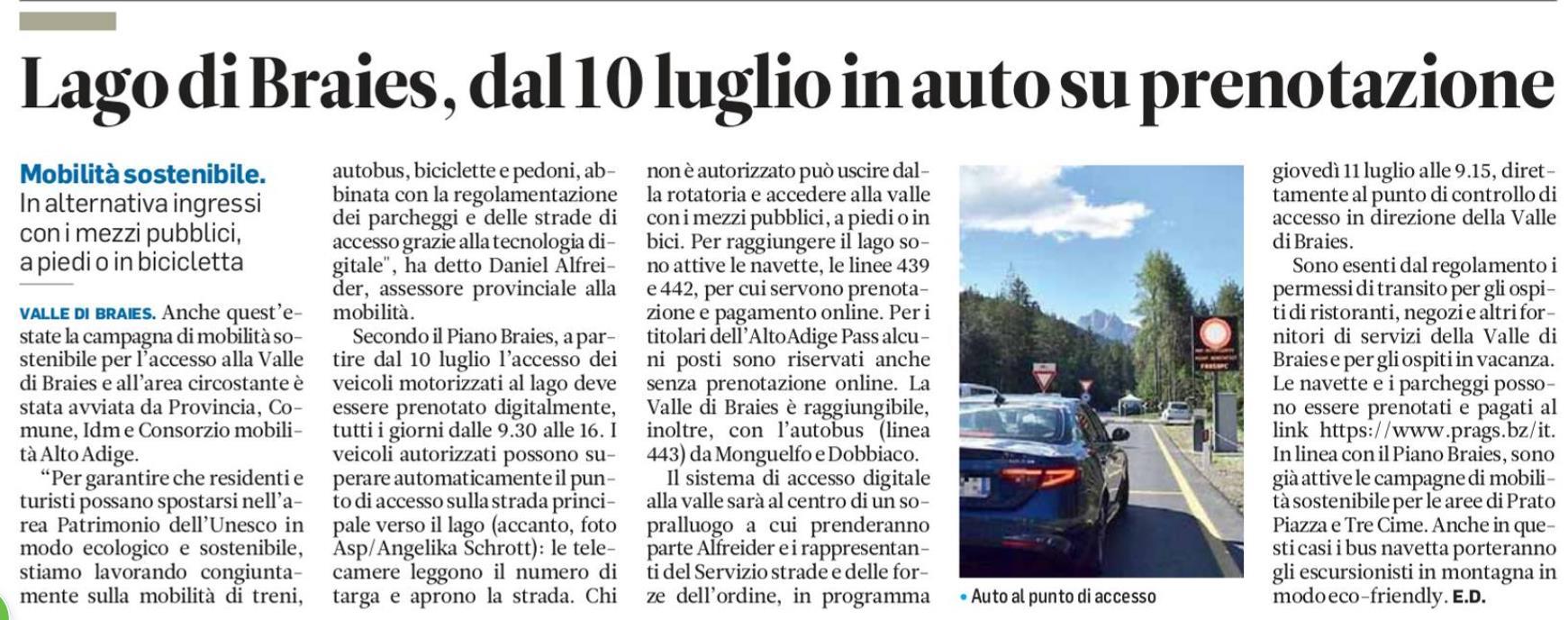 Lago di Braies, dal 10 luglio in auto su prenotazione

Mobilità sostenibile. In alternativa ingressi con i mezzi pubblici, a piedi o in bicicletta

VALLE DI BRAIES. Anche quest'estate la campagna di mobilità sostenibile per l'accesso alla Valle di Braies e all'area circostante è stata avviata da Provincia, Comune, Idm e Consorzio mobilità Alto Adige.

"Per garantire che residenti e turisti possano spostarsi nell'area Patrimonio dell'Unesco in modo ecologico e sostenibile, stiamo lavorando congiuntamente sulla mobilità di treni, autobus, biciclette e pedoni, abbinata con la regolamentazione dei parcheggi e delle strade di accesso grazie alla tecnologia digitale", ha detto Daniel Alfreider, assessore provinciale alla mobilità.

Secondo il Piano Braies, a partire dal 10 luglio l'accesso dei veicoli motorizzati al lago deve essere prenotato digitalmente, tutti i giorni dalle 9.30 alle 16. I veicoli autorizzati possono superare automaticamente il punto di accesso sulla strada principale verso il lago (accanto, foto Asp/Angelika Schrott): le telecamere leggono il numero di targa e aprono la strada. Chi non è autorizzato può uscire dalla rotatoria e accedere alla valle con i mezzi pubblici, a piedi o in bici. Per raggiungere il lago sono attive le navette, le linee 439 e 442, per cui servono prenotazione e pagamento online. Per i titolari dell'Alto Adige Pass alcuni posti sono riservati anche senza prenotazione online. La Valle di Braies è raggiungibile, inoltre, con l'autobus (linea 443) da Monguelfo e Dobbiaco.

Il sistema di accesso digitale alla valle sarà al centro di un sopralluogo a cui prenderanno parte Alfreider e i rappresentanti del Servizio strade e delle forze dell'ordine, in programma giovedì 11 luglio alle 9.15, direttamente al punto di controllo di accesso in direzione della Valle di Braies.

Sono esenti dal regolamento i permessi di transito per gli ospiti di ristoranti, negozi e altri fornitori di servizi della Valle di Braies e per gli ospiti in vacanza. Le navette e i parcheggi possono essere prenotati e pagati al link https://www.prags.bz/it. In linea con il Piano Braies, sono già attive le campagne di mobilità sostenibile per le aree di Prato Piazza e Tre Cime. Anche in questi casi i bus navetta porteranno gli escursionisti in montagna in modo eco-friendly. E.D.

• Auto al punto di accesso